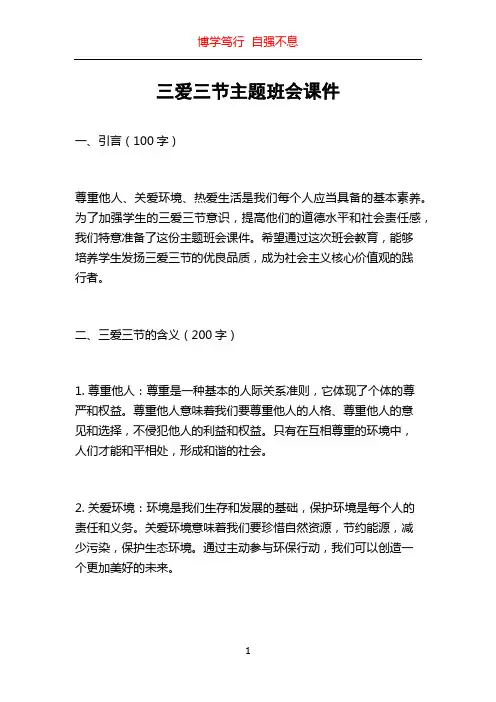 博学笃行 自强不息

三爱三节主题班会课件

一、引言（100 字）

尊重他人、关爱环境、热爱生活是我们每个人应当具备的基本素养。为了加强学生的三爱三节意识，提高他们的道德水平和社会责任感，我们特意准备了这份主题班会课件。希望通过这次班会教育，能够培养学生发扬三爱三节的优良品质，成为社会主义核心价值观的践行者。

二、三爱三节的含义（200 字）

1. 尊重他人：尊重是一种基本的人际关系准则，它体现了个体的尊严和权益。尊重他人意味着我们要尊重他人的人格、尊重他人的意见和选择，不侵犯他人的利益和权益。只有在互相尊重的环境中，人们才能和平相处，形成和谐的社会。

2. 关爱环境：环境是我们生存和发展的基础，保护环境是每个人的责任和义务。关爱环境意味着我们要珍惜自然资源，节约能源，减少污染，保护生态环境。通过主动参与环保行动，我们可以创造一个更加美好的未来。

1